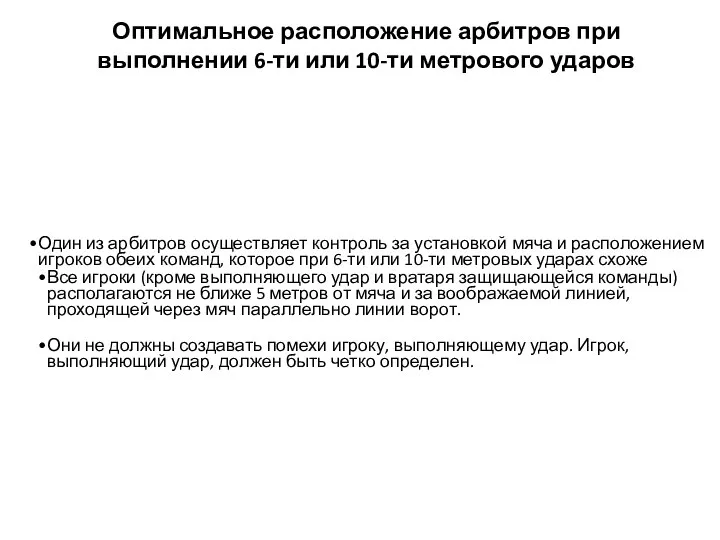 Оптимальное расположение арбитров при выполнении 6-ти или 10-ти метрового ударов

•Один из арбитров осуществляет контроль за установкой мяча и расположением игроков обеих команд, которое при 6-ти или 10-ти метровых ударах схоже

•Все игроки (кроме выполняющего удар и вратаря защищающейся команды) располагаются не ближе 5 метров от мяча и за воображаемой линией, проходящей через мяч параллельно линии ворот.

•Они не должны создавать помехи игроку, выполняющему удар. Игрок, выполняющий удар, должен быть четко определен.